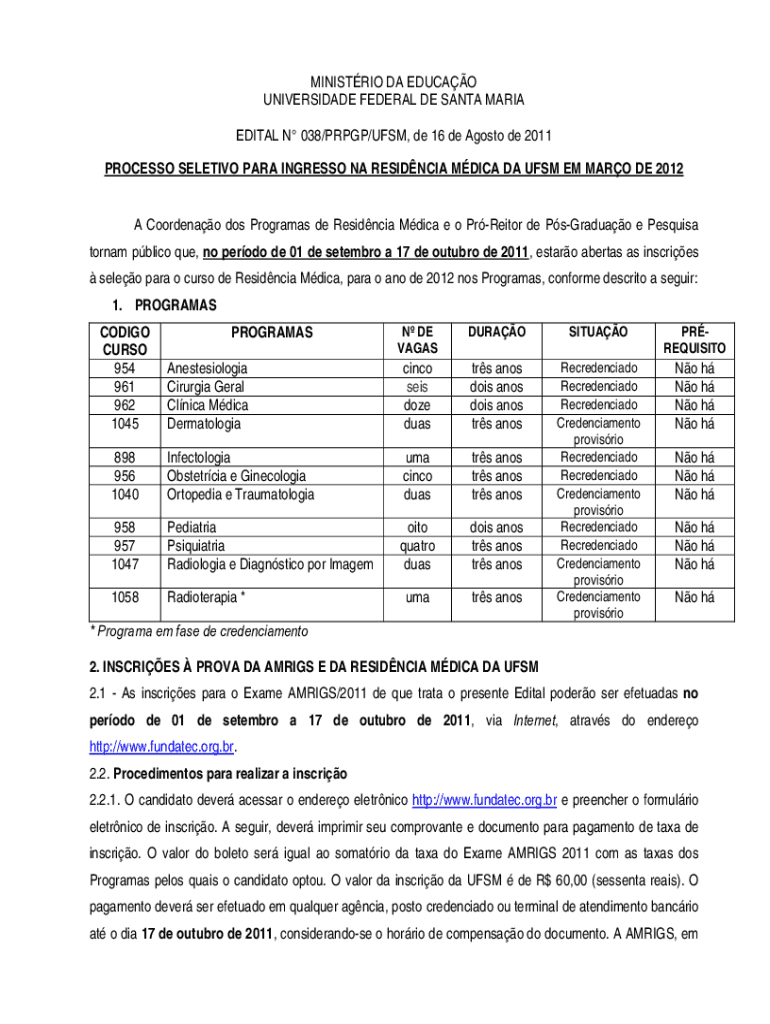 MINISTÉRIO DA EDUCAÇÃO
UNIVERSIDADE FEDERAL DE SANTA MARIA

EDITAL N° 038/PRPGP/UFSM, de 16 de Agosto de 2011

PROCESSO SELETIVO PARA INGRESSO NA RESIDÊNCIA MÉDICA DA UFSM EM MARÇO DE 2012

A Coordenação dos Programas de Residência Médica e o Pró-Reitor de Pós-Graduação e Pesquisa tornam público que, no período de 01 de setembro a 17 de outubro de 2011, estarão abertas as inscrições à seleção para o curso de Residência Médica, para o ano de 2012 nos Programas, conforme descrito a seguir:

1. PROGRAMAS

| CODIGO CURSO | PROGRAMAS | Nº DE VAGAS | DURAÇÃO | SITUAÇÃO | PRÉ-REQUISITO |
|---|---|---|---|---|---|
| 954 | Anestesiologia | cinco | três anos | Recredenciado | Não há |
| 961 | Cirurgia Geral | seis | dois anos | Recredenciado | Não há |
| 962 | Clínica Médica | doze | dois anos | Recredenciado | Não há |
| 1045 | Dermatologia | duas | três anos | Credenciamento provisório | Não há |
| 898 | Infectologia | uma | três anos | Recredenciado | Não há |
| 956 | Obstetrícia e Ginecologia | cinco | três anos | Recredenciado | Não há |
| 1040 | Ortopedia e Traumatologia | duas | três anos | Credenciamento provisório | Não há |
| 958 | Pediatria | oito | dois anos | Recredenciado | Não há |
| 957 | Psiquiatria | quatro | três anos | Recredenciado | Não há |
| 1047 | Radiologia e Diagnóstico por Imagem | duas | três anos | Credenciamento provisório | Não há |
| 1058 | Radioterapia * | uma | três anos | Credenciamento provisório | Não há |

* Programa em fase de credenciamento

2. INSCRIÇÕES À PROVA DA AMRIGS E DA RESIDÊNCIA MÉDICA DA UFSM

2.1 - As inscrições para o Exame AMRIGS/2011 de que trata o presente Edital poderão ser efetuadas no período de 01 de setembro a 17 de outubro de 2011, via Internet, através do endereço http://www.fundatec.org.br.

2.2. Procedimentos para realizar a inscrição

2.2.1. O candidato deverá acessar o endereço eletrônico http://www.fundatec.org.br e preencher o formulário eletrônico de inscrição. A seguir, deverá imprimir seu comprovante e documento para pagamento de taxa de inscrição. O valor do boleto será igual ao somatório da taxa do Exame AMRIGS 2011 com as taxas dos Programas pelos quais o candidato optou. O valor da inscrição da UFSM é de R$ 60,00 (sessenta reais). O pagamento deverá ser efetuado em qualquer agência, posto credenciado ou terminal de atendimento bancário até o dia 17 de outubro de 2011, considerando-se o horário de compensação do documento. A AMRIGS, em